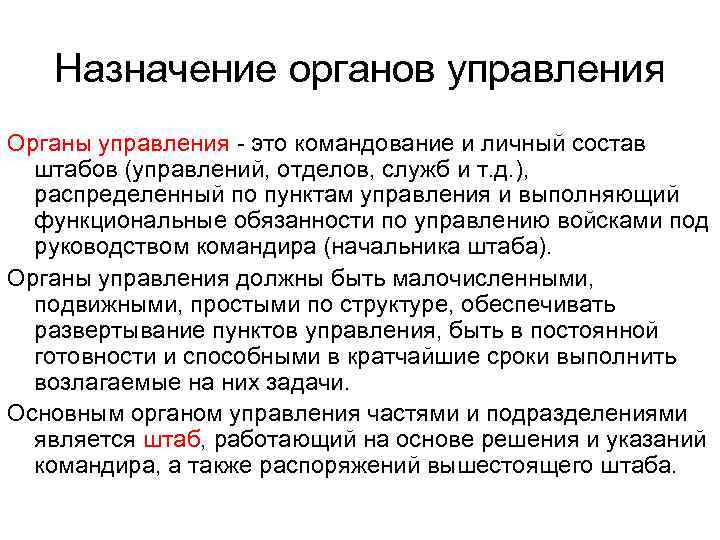 Назначение органов управления

Органы управления - это командование и личный состав штабов (управлений, отделов, служб и т.д.), распределенный по пунктам управления и выполняющий функциональные обязанности по управлению войсками под руководством командира (начальника штаба).

Органы управления должны быть малочисленными, подвижными, простыми по структуре, обеспечивать развертывание пунктов управления, быть в постоянной готовности и способными в кратчайшие сроки выполнить возлагаемые на них задачи.

Основным органом управления частями и подразделениями является штаб, работающий на основе решения и указаний командира, а также распоряжений вышестоящего штаба.